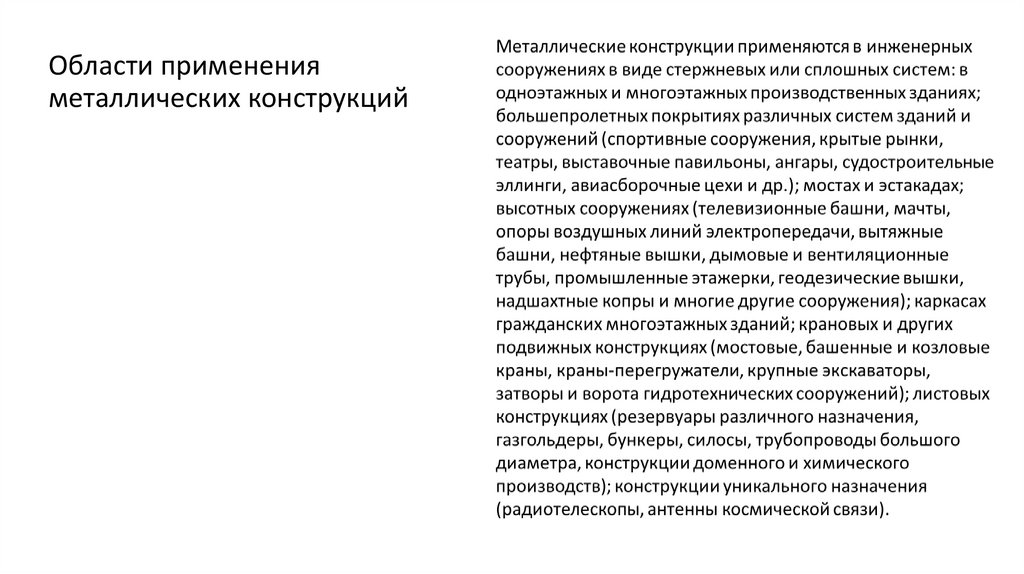 Области применения металлических конструкций

Металлические конструкции применяются в инженерных сооружениях в виде стержневых или сплошных систем: в одноэтажных и многоэтажных производственных зданиях; большепролетных покрытиях различных систем зданий и сооружений (спортивные сооружения, крытые рынки, театры, выставочные павильоны, ангары, судостроительные эллинги, авиасборочные цехи и др.); мостах и эстакадах; высотных сооружениях (телевизионные башни, мачты, опоры воздушных линий электропередачи, вытяжные башни, нефтяные вышки, дымовые и вентиляционные трубы, промышленные этажерки, геодезические вышки, надшахтные копры и многие другие сооружения); каркасах гражданских многоэтажных зданий; крановых и других подвижных конструкциях (мостовые, башенные и козловые краны, краны-перегружатели, крупные экскаваторы, затворы и ворота гидротехнических сооружений); листовых конструкциях (резервуары различного назначения, газгольдеры, бункеры, силосы, трубопроводы большого диаметра, конструкции доменного и химического производств); конструкции уникального назначения (радиотелескопы, антенны космической связи).